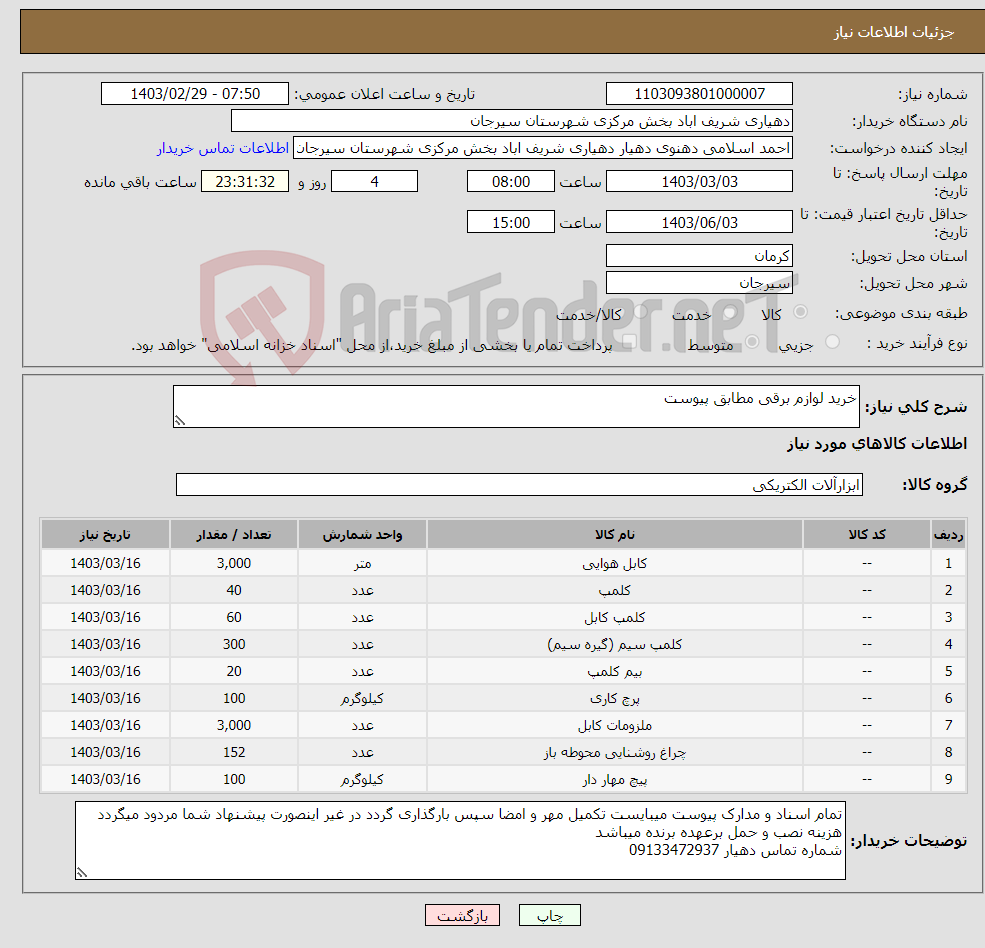 جزئیات اطلاعات نیاز

شماره نیاز: 1103093801000007
تاریخ و ساعت اعلان عمومی: 1403/02/29 - 07:50
نام دستگاه خریدار: دهیاری شریف اباد بخش مرکزی شهرستان سیرجان
ایجاد کننده درخواست: احمد اسلامی دهنوی دهیار دهیاری شریف اباد بخش مرکزی شهرستان سیرجان
اطلاعات تماس خریدار
مهلت ارسال پاسخ: تا تاریخ: 1403/03/03 ساعت 08:00 4 روز و 23:31:32 ساعت باقی مانده
حداقل تاریخ اعتبار قیمت: تا تاریخ: 1403/06/03 ساعت 15:00
استان محل تحویل: کرمان
شهر محل تحویل: سیرجان
طبقه بندی موضوعی: کالا خدمت کالا/خدمت
نوع فرآیند خرید : جزیی متوسط پرداخت تمام یا بخشی از مبلغ خرید،از محل "اسناد خزانه اسلامی" خواهد بود.

AriaTender.neT

شرح کلی نیاز: خرید لوازم برقی مطابق پیوست

اطلاعات کالاهای مورد نیاز

گروه کالا: ابزارآلات الکتریکی

| ردیف | کد کالا | نام کالا | واحد شمارش | تعداد / مقدار | تاریخ نیاز |
|---|---|---|---|---|---|
| 1 | -- | کابل هوایی | متر | 3,000 | 1403/03/16 |
| 2 | -- | کلمپ | عدد | 40 | 1403/03/16 |
| 3 | -- | کلمپ کابل | عدد | 60 | 1403/03/16 |
| 4 | -- | کلمپ سیم (گیره سیم) | عدد | 300 | 1403/03/16 |
| 5 | -- | بیم کلمپ | عدد | 20 | 1403/03/16 |
| 6 | -- | پرچ کاری | کیلوگرم | 100 | 1403/03/16 |
| 7 | -- | ملزومات کابل | عدد | 3,000 | 1403/03/16 |
| 8 | -- | چراغ روشنایی محوطه باز | عدد | 152 | 1403/03/16 |
| 9 | -- | پیچ مهار دار | کیلوگرم | 100 | 1403/03/16 |

توضیحات خریدار: تمام اسناد و مدارک پیوست میبایست تکمیل مهر و امضا سپس بارگذاری گردد در غیر اینصورت پیشنهاد شما مردود میگردد
هزینه نصب و حمل برعهده برنده میباشد
شماره تماس دهیار 09133472937

چاپ بازگشت